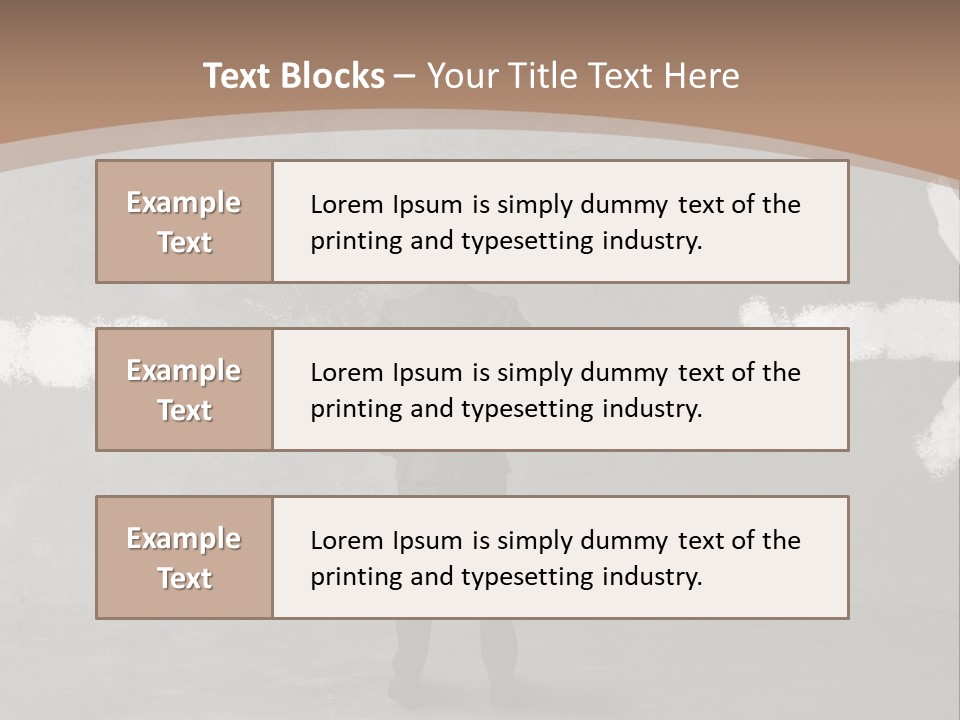 Text Blocks – Your Title Text Here

Example Text

Lorem Ipsum is simply dummy text of the printing and typesetting industry.

Example Text

Lorem Ipsum is simply dummy text of the printing and typesetting industry.

Example Text

Lorem Ipsum is simply dummy text of the printing and typesetting industry.